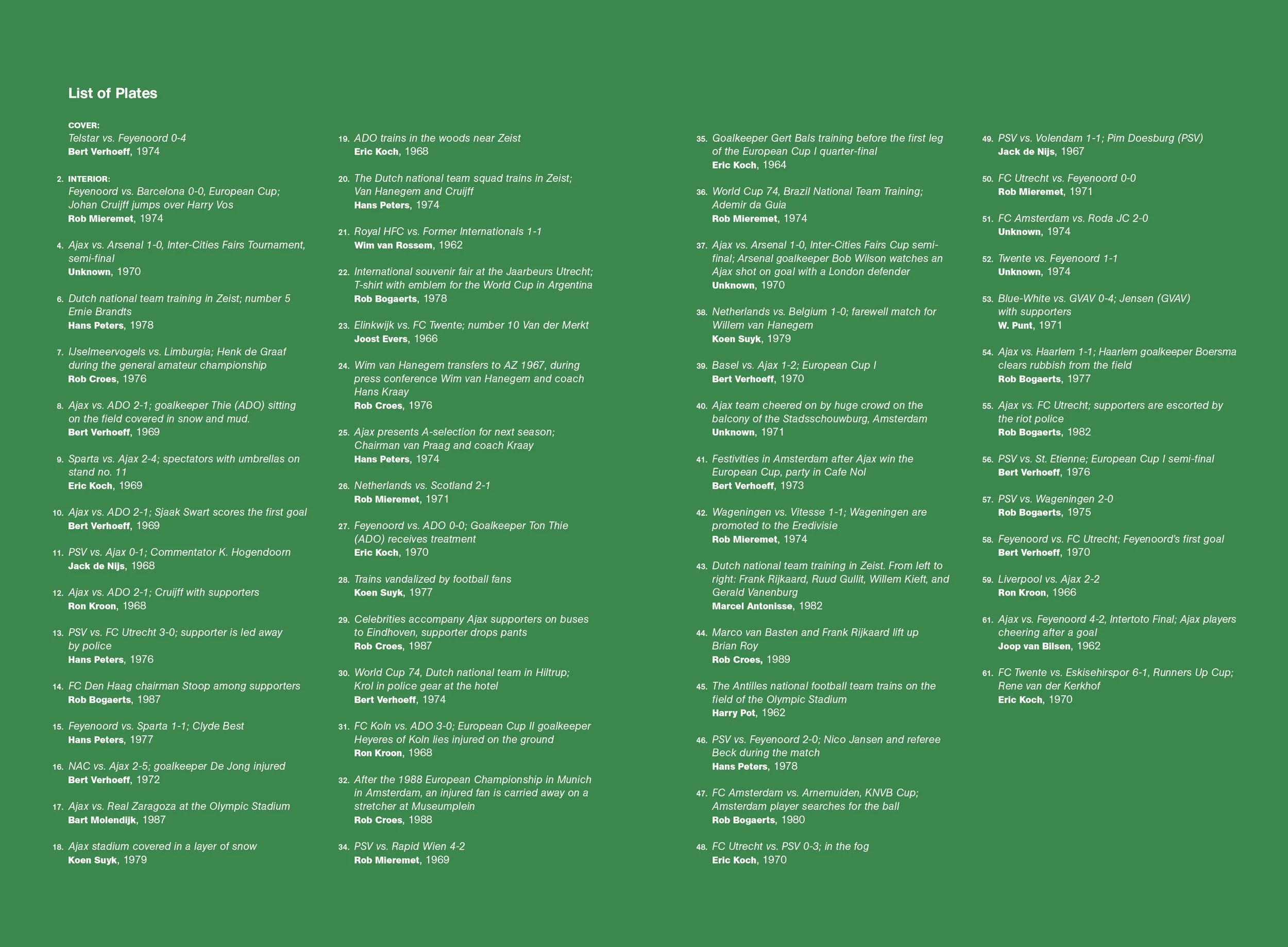 List of Plates

COVER:
Telstar vs. Feyenoord 0-4
Bert Verhoeff, 1974

2. INTERIOR:
Feyenoord vs. Barcelona 0-0, European Cup; Johan Cruijff jumps over Harry Vos
Rob Mieremet, 1974

4. Ajax vs. Arsenal 1-0, Inter-Cities Fairs Tournament, semi-final
Unknown, 1970

6. Dutch national team training in Zeist; number 5 Ernie Brandts
Hans Peters, 1978

7. IJselmeervogels vs. Limburgia; Henk de Graaf during the general amateur championship
Rob Croes, 1976

8. Ajax vs. ADO 2-1; goalkeeper Thie (ADO) sitting on the field covered in snow and mud.
Bert Verhoeff, 1969

9. Sparta vs. Ajax 2-4; spectators with umbrellas on stand no. 11
Eric Koch, 1969

10. Ajax vs. ADO 2-1; Sjaak Swart scores the first goal
Bert Verhoeff, 1969

11. PSV vs. Ajax 0-1; Commentator K. Hogendoorn
Jack de Nijs, 1968

12. Ajax vs. ADO 2-1; Cruijff with supporters
Ron Kroon, 1968

13. PSV vs. FC Utrecht 3-0; supporter is led away by police
Hans Peters, 1976

14. FC Den Haag chairman Stoop among supporters
Rob Bogaerts, 1987

15. Feyenoord vs. Sparta 1-1; Clyde Best
Hans Peters, 1977

16. NAC vs. Ajax 2-5; goalkeeper De Jong injured
Bert Verhoeff, 1972

17. Ajax vs. Real Zaragoza at the Olympic Stadium
Bart Molendijk, 1987

18. Ajax stadium covered in a layer of snow
Koen Suyk, 1979

19. ADO trains in the woods near Zeist
Eric Koch, 1968

20. The Dutch national team squad trains in Zeist; Van Hanegem and Cruijff
Hans Peters, 1974

21. Royal HFC vs. Former Internationals 1-1
Wim van Rossem, 1962

22. International souvenir fair at the Jaarbeurs Utrecht; T-shirt with emblem for the World Cup in Argentina
Rob Bogaerts, 1978

23. Elinkwijk vs. FC Twente; number 10 Van der Merkt
Joost Evers, 1966

24. Wim van Hanegem transfers to AZ 1967, during press conference Wim van Hanegem and coach Hans Kraay
Rob Croes, 1976

25. Ajax presents A-selection for next season; Chairman van Praag and coach Kraay
Hans Peters, 1974

26. Netherlands vs. Scotland 2-1
Rob Mieremet, 1971

27. Feyenoord vs. ADO 0-0; Goalkeeper Ton Thie (ADO) receives treatment
Eric Koch, 1970

28. Trains vandalized by football fans
Koen Suyk, 1977

29. Celebrities accompany Ajax supporters on buses to Eindhoven, supporter drops pants
Rob Croes, 1987

30. World Cup 74, Dutch national team in Hiltrup; Krol in police gear at the hotel
Bert Verhoeff, 1974

31. FC Koln vs. ADO 3-0; European Cup II goalkeeper Heyeres of Koln lies injured on the ground
Ron Kroon, 1968

32. After the 1988 European Championship in Munich in Amsterdam, an injured fan is carried away on a stretcher at Museumplein
Rob Croes, 1988

34. PSV vs. Rapid Wien 4-2
Rob Mieremet, 1969

35. Goalkeeper Gert Bals training before the first leg of the European Cup I quarter-final
Eric Koch, 1964

36. World Cup 74, Brazil National Team Training; Ademir da Guia
Rob Mieremet, 1974

37. Ajax vs. Arsenal 1-0, Inter-Cities Fairs Cup semi-final; Arsenal goalkeeper Bob Wilson watches an Ajax shot on goal with a London defender
Unknown, 1970

38. Netherlands vs. Belgium 1-0; farewell match for Willem van Hanegem
Koen Suyk, 1979

39. Basel vs. Ajax 1-2; European Cup I
Bert Verhoeff, 1970

40. Ajax team cheered on by huge crowd on the balcony of the Stadsschouwburg, Amsterdam
Unknown, 1971

41. Festivities in Amsterdam after Ajax win the European Cup, party in Cafe Nol
Bert Verhoeff, 1973

42. Wageningen vs. Vitesse 1-1; Wageningen are promoted to the Eredivisie
Rob Mieremet, 1974

43. Dutch national team training in Zeist. From left to right: Frank Rijkaard, Ruud Gullit, Willem Kieft, and Gerald Vanenburg
Marcel Antonisse, 1982

44. Marco van Basten and Frank Rijkaard lift up Brian Roy
Rob Croes, 1989

45. The Antilles national football team trains on the field of the Olympic Stadium
Harry Pot, 1962

46. PSV vs. Feyenoord 2-0; Nico Jansen and referee Beck during the match
Hans Peters, 1978

47. FC Amsterdam vs. Arnemuiden, KNVB Cup; Amsterdam player searches for the ball
Rob Bogaerts, 1980

48. FC Utrecht vs. PSV 0-3; in the fog
Eric Koch, 1970

49. PSV vs. Volendam 1-1; Pim Doesburg (PSV)
Jack de Nijs, 1967

50. FC Utrecht vs. Feyenoord 0-0
Rob Mieremet, 1971

51. FC Amsterdam vs. Roda JC 2-0
Unknown, 1974

52. Twente vs. Feyenoord 1-1
Unknown, 1974

53. Blue-White vs. GVAV 0-4; Jensen (GVAV) with supporters
W. Punt, 1971

54. Ajax vs. Haarlem 1-1; Haarlem goalkeeper Boersma clears rubbish from the field
Rob Bogaerts, 1977

55. Ajax vs. FC Utrecht; supporters are escorted by the riot police
Rob Bogaerts, 1982

56. PSV vs. St. Etienne; European Cup I semi-final
Bert Verhoeff, 1976

57. PSV vs. Wageningen 2-0
Rob Bogaerts, 1975

58. Feyenoord vs. FC Utrecht; Feyenoord's first goal
Bert Verhoeff, 1970

59. Liverpool vs. Ajax 2-2
Ron Kroon, 1966

61. Ajax vs. Feyenoord 4-2, Intertoto Final; Ajax players cheering after a goal
Joop van Bilsen, 1962

61. FC Twente vs. Eskisehirspor 6-1, Runners Up Cup; Rene van der Kerkhof
Eric Koch, 1970